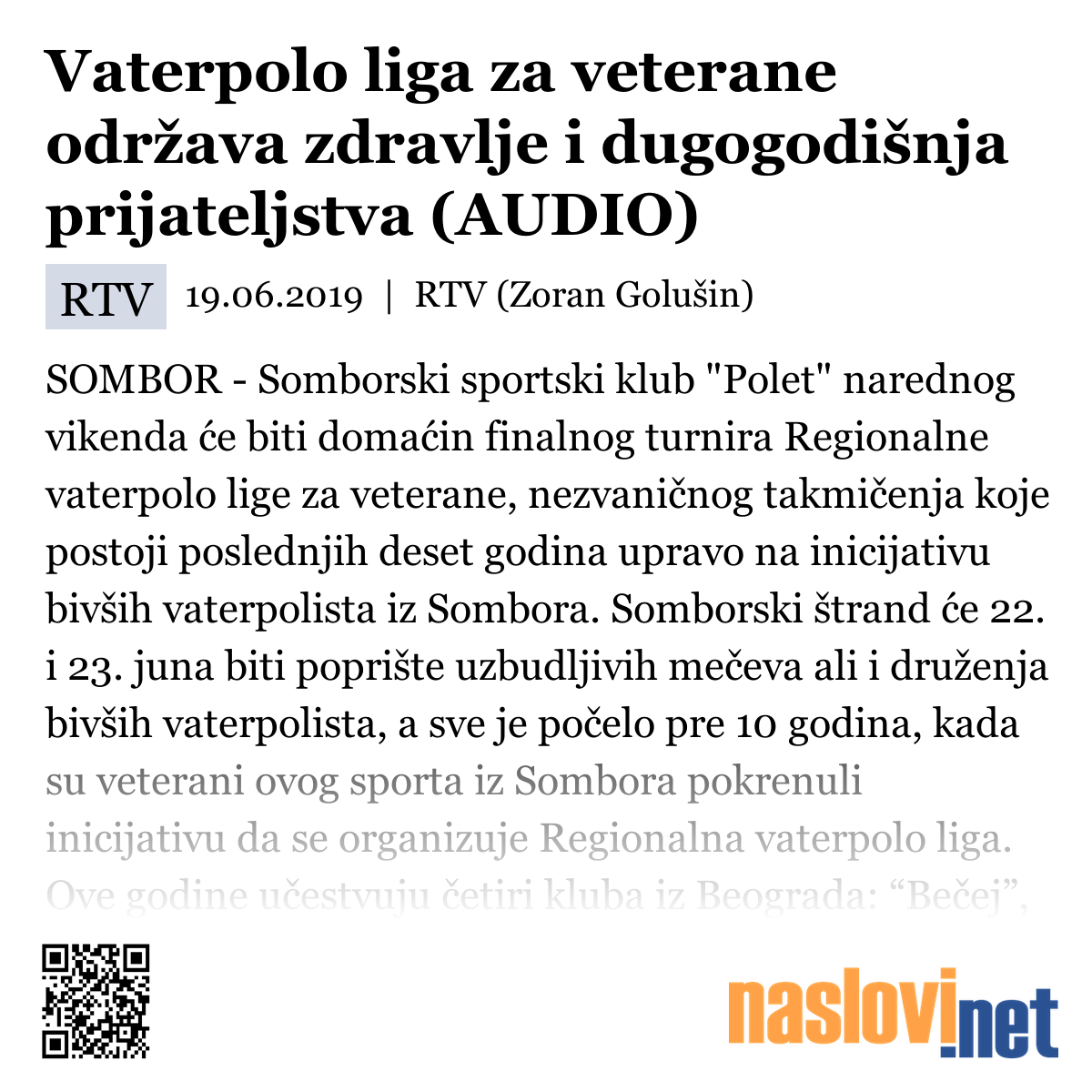 Vaterpolo liga za veterane održava zdravlje i dugogodišnja prijateljstva (AUDIO)

RTV 19.06.2019 | RTV (Zoran Golušin)

SOMBOR - Somborski sportski klub "Polet" narednog vikenda će biti domaćin finalnog turnira Regionalne vaterpolo lige za veterane, nezvaničnog takmičenja koje postoji poslednjih deset godina upravo na inicijativu bivših vaterpolista iz Sombora. Somborski štrand će 22. i 23. juna biti poprište uzbudljivih mečeva ali i druženja bivših vaterpolista, a sve je počelo pre 10 godina, kada su veterani ovog sporta iz Sombora pokrenuli inicijativu da se organizuje Regionalna vaterpolo liga. Ove godine učestvuju četiri kluba iz Beograda: “Bečej”,

naslovi.net